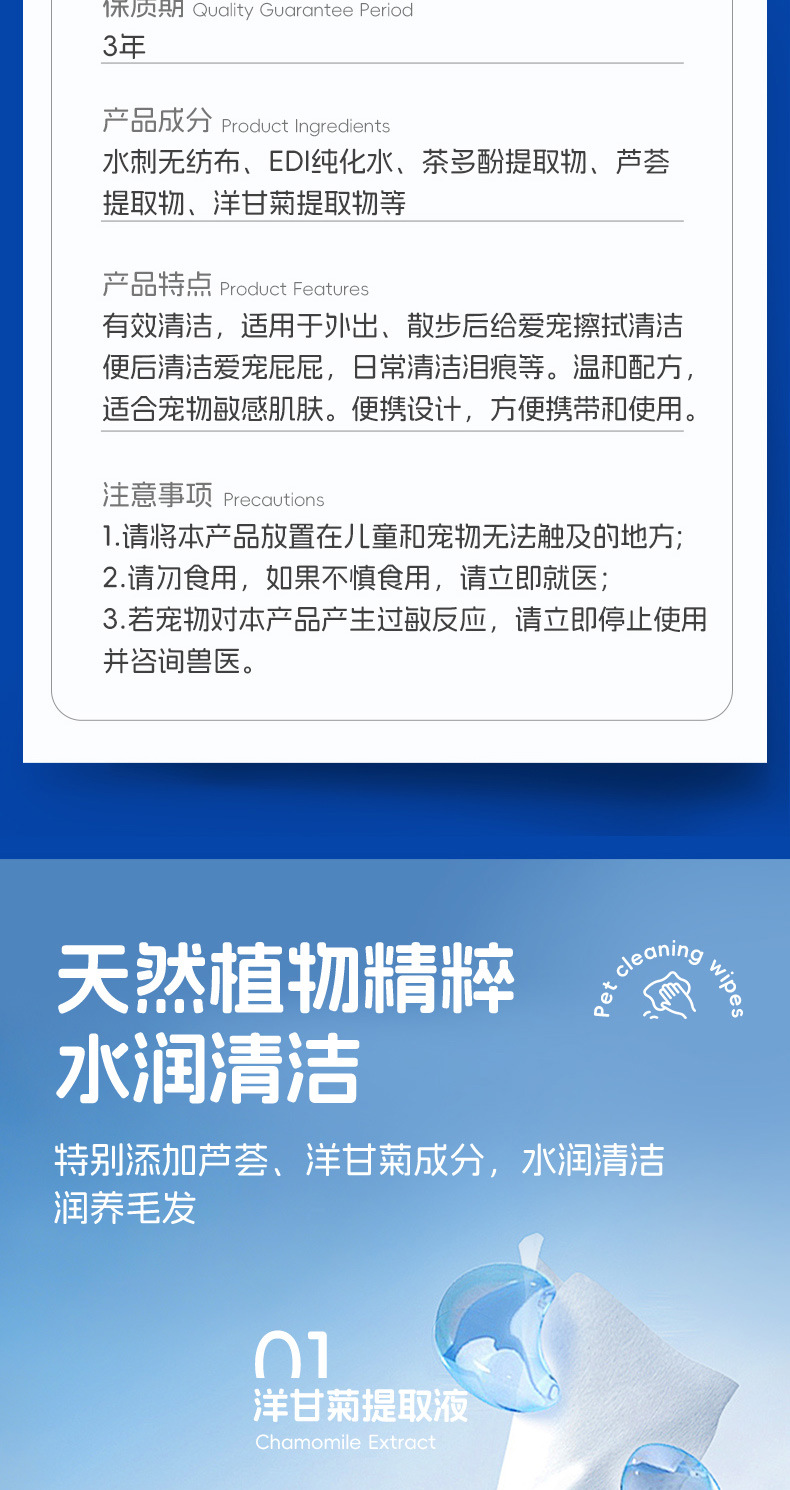 保质期 Quality Guarantee Period
3年

产品成分 Product Ingredients
水刺无纺布、EDI纯化水、茶多酚提取物、芦荟提取物、洋甘菊提取物等

产品特点 Product Features
有效清洁，适用于外出、散步后给爱宠擦拭清洁便后清洁爱宠屁屁，日常清洁泪痕等。温和配方，适合宠物敏感肌肤。便携设计，方便携带和使用。

注意事项 Precautions
1.请将本产品放置在儿童和宠物无法触及的地方;
2.请勿食用，如果不慎食用，请立即就医;
3.若宠物对本产品产生过敏反应，请立即停止使用并咨询兽医。

天然植物精粹
水润清洁

Pet cleaning wipes

特别添加芦荟、洋甘菊成分，水润清洁润养毛发

01
洋甘菊提取液
Chamomile Extract